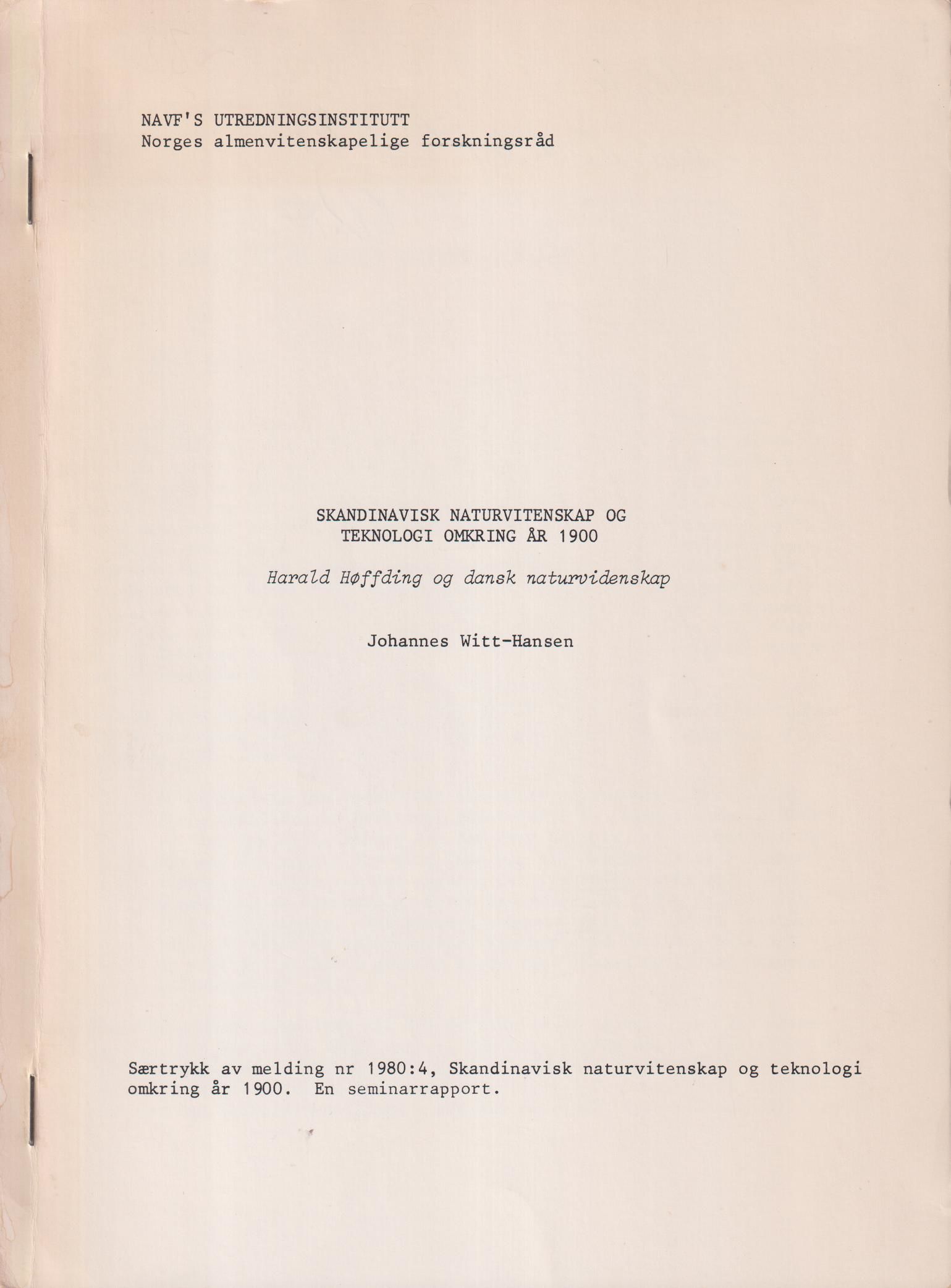 NAVF'S UTREDNINGSINSTITUTT
Norges almenvitenskapelige forskningsråd

SKANDINAVISK NATURVITENSKAP OG
TEKNOLOGI OMKRING ÅR 1900

Harald Høffding og dansk naturvidenskap

Johannes Witt-Hansen

Særtrykk av melding nr 1980:4, Skandinavisk naturvitenskap og teknologi omkring år 1900. En seminarrapport.